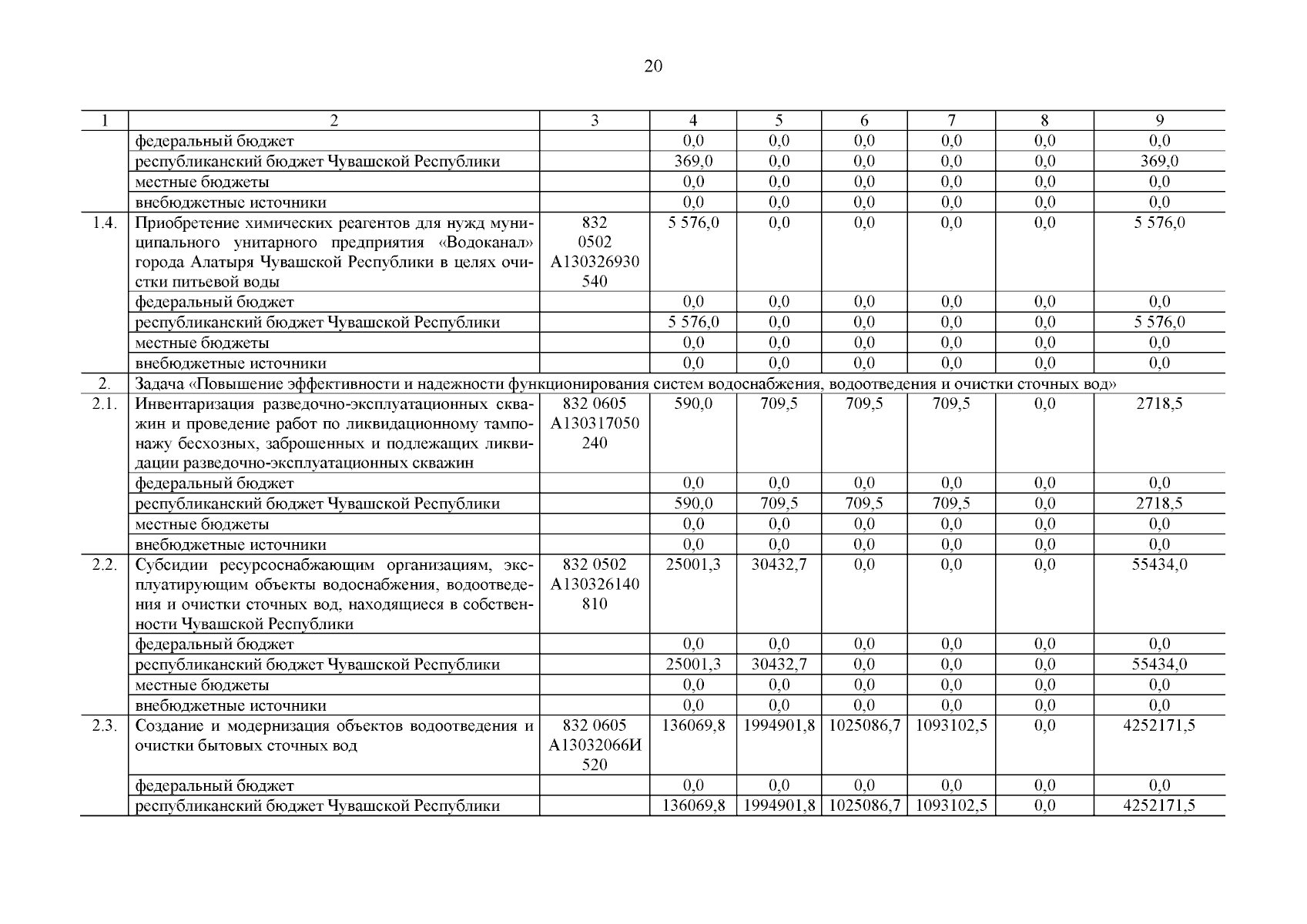 20

| 1 | 2 | 3 | 4 | 5 | 6 | 7 | 8 | 9 |
|---|---|---|---|---|---|---|---|---|
| | федеральный бюджет | | 0,0 | 0,0 | 0,0 | 0,0 | 0,0 | 0,0 |
| | республиканский бюджет Чувашской Республики | | 369,0 | 0,0 | 0,0 | 0,0 | 0,0 | 369,0 |
| | местные бюджеты | | 0,0 | 0,0 | 0,0 | 0,0 | 0,0 | 0,0 |
| | внебюджетные источники | | 0,0 | 0,0 | 0,0 | 0,0 | 0,0 | 0,0 |
| 1.4. | Приобретение химических реагентов для нужд муниципального унитарного предприятия «Водоканал» города Алатыря Чувашской Республики в целях очистки питьевой воды | 832 0502 А130326930 540 | 5 576,0 | 0,0 | 0,0 | 0,0 | 0,0 | 5 576,0 |
| | федеральный бюджет | | 0,0 | 0,0 | 0,0 | 0,0 | 0,0 | 0,0 |
| | республиканский бюджет Чувашской Республики | | 5 576,0 | 0,0 | 0,0 | 0,0 | 0,0 | 5 576,0 |
| | местные бюджеты | | 0,0 | 0,0 | 0,0 | 0,0 | 0,0 | 0,0 |
| | внебюджетные источники | | 0,0 | 0,0 | 0,0 | 0,0 | 0,0 | 0,0 |
| 2. | Задача «Повышение эффективности и надежности функционирования систем водоснабжения, водоотведения и очистки сточных вод» | | | | | | | |
| 2.1. | Инвентаризация разведочно-эксплуатационных скважин и проведение работ по ликвидационному тампонажу бесхозных, заброшенных и подлежащих ликвидации разведочно-эксплуатационных скважин | 832 0605 А130317050 240 | 590,0 | 709,5 | 709,5 | 709,5 | 0,0 | 2718,5 |
| | федеральный бюджет | | 0,0 | 0,0 | 0,0 | 0,0 | 0,0 | 0,0 |
| | республиканский бюджет Чувашской Республики | | 590,0 | 709,5 | 709,5 | 709,5 | 0,0 | 2718,5 |
| | местные бюджеты | | 0,0 | 0,0 | 0,0 | 0,0 | 0,0 | 0,0 |
| | внебюджетные источники | | 0,0 | 0,0 | 0,0 | 0,0 | 0,0 | 0,0 |
| 2.2. | Субсидии ресурсоснабжающим организациям, эксплуатирующим объекты водоснабжения, водоотведения и очистки сточных вод, находящиеся в собственности Чувашской Республики | 832 0502 А130326140 810 | 25001,3 | 30432,7 | 0,0 | 0,0 | 0,0 | 55434,0 |
| | федеральный бюджет | | 0,0 | 0,0 | 0,0 | 0,0 | 0,0 | 0,0 |
| | республиканский бюджет Чувашской Республики | | 25001,3 | 30432,7 | 0,0 | 0,0 | 0,0 | 55434,0 |
| | местные бюджеты | | 0,0 | 0,0 | 0,0 | 0,0 | 0,0 | 0,0 |
| | внебюджетные источники | | 0,0 | 0,0 | 0,0 | 0,0 | 0,0 | 0,0 |
| 2.3. | Создание и модернизация объектов водоотведения и очистки бытовых сточных вод | 832 0605 А13032066И 520 | 136069,8 | 1994901,8 | 1025086,7 | 1093102,5 | 0,0 | 4252171,5 |
| | федеральный бюджет | | 0,0 | 0,0 | 0,0 | 0,0 | 0,0 | 0,0 |
| | республиканский бюджет Чувашской Республики | | 136069,8 | 1994901,8 | 1025086,7 | 1093102,5 | 0,0 | 4252171,5 |